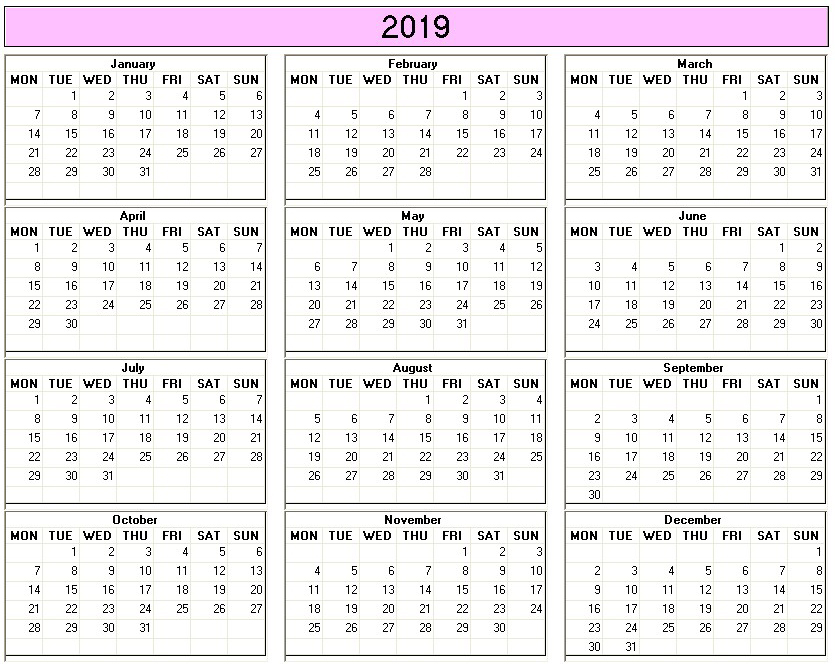 2019

January

| MON | TUE | WED | THU | FRI | SAT | SUN |
|---|---|---|---|---|---|---|
| | 1 | 2 | 3 | 4 | 5 | 6 |
| 7 | 8 | 9 | 10 | 11 | 12 | 13 |
| 14 | 15 | 16 | 17 | 18 | 19 | 20 |
| 21 | 22 | 23 | 24 | 25 | 26 | 27 |
| 28 | 29 | 30 | 31 | | | |

February

| MON | TUE | WED | THU | FRI | SAT | SUN |
|---|---|---|---|---|---|---|
| | | | | 1 | 2 | 3 |
| 4 | 5 | 6 | 7 | 8 | 9 | 10 |
| 11 | 12 | 13 | 14 | 15 | 16 | 17 |
| 18 | 19 | 20 | 21 | 22 | 23 | 24 |
| 25 | 26 | 27 | 28 | | | |

March

| MON | TUE | WED | THU | FRI | SAT | SUN |
|---|---|---|---|---|---|---|
| | | | | 1 | 2 | 3 |
| 4 | 5 | 6 | 7 | 8 | 9 | 10 |
| 11 | 12 | 13 | 14 | 15 | 16 | 17 |
| 18 | 19 | 20 | 21 | 22 | 23 | 24 |
| 25 | 26 | 27 | 28 | 29 | 30 | 31 |

April

| MON | TUE | WED | THU | FRI | SAT | SUN |
|---|---|---|---|---|---|---|
| 1 | 2 | 3 | 4 | 5 | 6 | 7 |
| 8 | 9 | 10 | 11 | 12 | 13 | 14 |
| 15 | 16 | 17 | 18 | 19 | 20 | 21 |
| 22 | 23 | 24 | 25 | 26 | 27 | 28 |
| 29 | 30 | | | | | |

May

| MON | TUE | WED | THU | FRI | SAT | SUN |
|---|---|---|---|---|---|---|
| | | 1 | 2 | 3 | 4 | 5 |
| 6 | 7 | 8 | 9 | 10 | 11 | 12 |
| 13 | 14 | 15 | 16 | 17 | 18 | 19 |
| 20 | 21 | 22 | 23 | 24 | 25 | 26 |
| 27 | 28 | 29 | 30 | 31 | | |

June

| MON | TUE | WED | THU | FRI | SAT | SUN |
|---|---|---|---|---|---|---|
| | | | | | 1 | 2 |
| 3 | 4 | 5 | 6 | 7 | 8 | 9 |
| 10 | 11 | 12 | 13 | 14 | 15 | 16 |
| 17 | 18 | 19 | 20 | 21 | 22 | 23 |
| 24 | 25 | 26 | 27 | 28 | 29 | 30 |

July

| MON | TUE | WED | THU | FRI | SAT | SUN |
|---|---|---|---|---|---|---|
| 1 | 2 | 3 | 4 | 5 | 6 | 7 |
| 8 | 9 | 10 | 11 | 12 | 13 | 14 |
| 15 | 16 | 17 | 18 | 19 | 20 | 21 |
| 22 | 23 | 24 | 25 | 26 | 27 | 28 |
| 29 | 30 | 31 | | | | |

August

| MON | TUE | WED | THU | FRI | SAT | SUN |
|---|---|---|---|---|---|---|
| | | | 1 | 2 | 3 | 4 |
| 5 | 6 | 7 | 8 | 9 | 10 | 11 |
| 12 | 13 | 14 | 15 | 16 | 17 | 18 |
| 19 | 20 | 21 | 22 | 23 | 24 | 25 |
| 26 | 27 | 28 | 29 | 30 | 31 | |

September

| MON | TUE | WED | THU | FRI | SAT | SUN |
|---|---|---|---|---|---|---|
| | | | | | | 1 |
| 2 | 3 | 4 | 5 | 6 | 7 | 8 |
| 9 | 10 | 11 | 12 | 13 | 14 | 15 |
| 16 | 17 | 18 | 19 | 20 | 21 | 22 |
| 23 | 24 | 25 | 26 | 27 | 28 | 29 |
| 30 | | | | | | |

October

| MON | TUE | WED | THU | FRI | SAT | SUN |
|---|---|---|---|---|---|---|
| | 1 | 2 | 3 | 4 | 5 | 6 |
| 7 | 8 | 9 | 10 | 11 | 12 | 13 |
| 14 | 15 | 16 | 17 | 18 | 19 | 20 |
| 21 | 22 | 23 | 24 | 25 | 26 | 27 |
| 28 | 29 | 30 | 31 | | | |

November

| MON | TUE | WED | THU | FRI | SAT | SUN |
|---|---|---|---|---|---|---|
| | | | | 1 | 2 | 3 |
| 4 | 5 | 6 | 7 | 8 | 9 | 10 |
| 11 | 12 | 13 | 14 | 15 | 16 | 17 |
| 18 | 19 | 20 | 21 | 22 | 23 | 24 |
| 25 | 26 | 27 | 28 | 29 | 30 | |

December

| MON | TUE | WED | THU | FRI | SAT | SUN |
|---|---|---|---|---|---|---|
| | | | | | | 1 |
| 2 | 3 | 4 | 5 | 6 | 7 | 8 |
| 9 | 10 | 11 | 12 | 13 | 14 | 15 |
| 16 | 17 | 18 | 19 | 20 | 21 | 22 |
| 23 | 24 | 25 | 26 | 27 | 28 | 29 |
| 30 | 31 | | | | | |